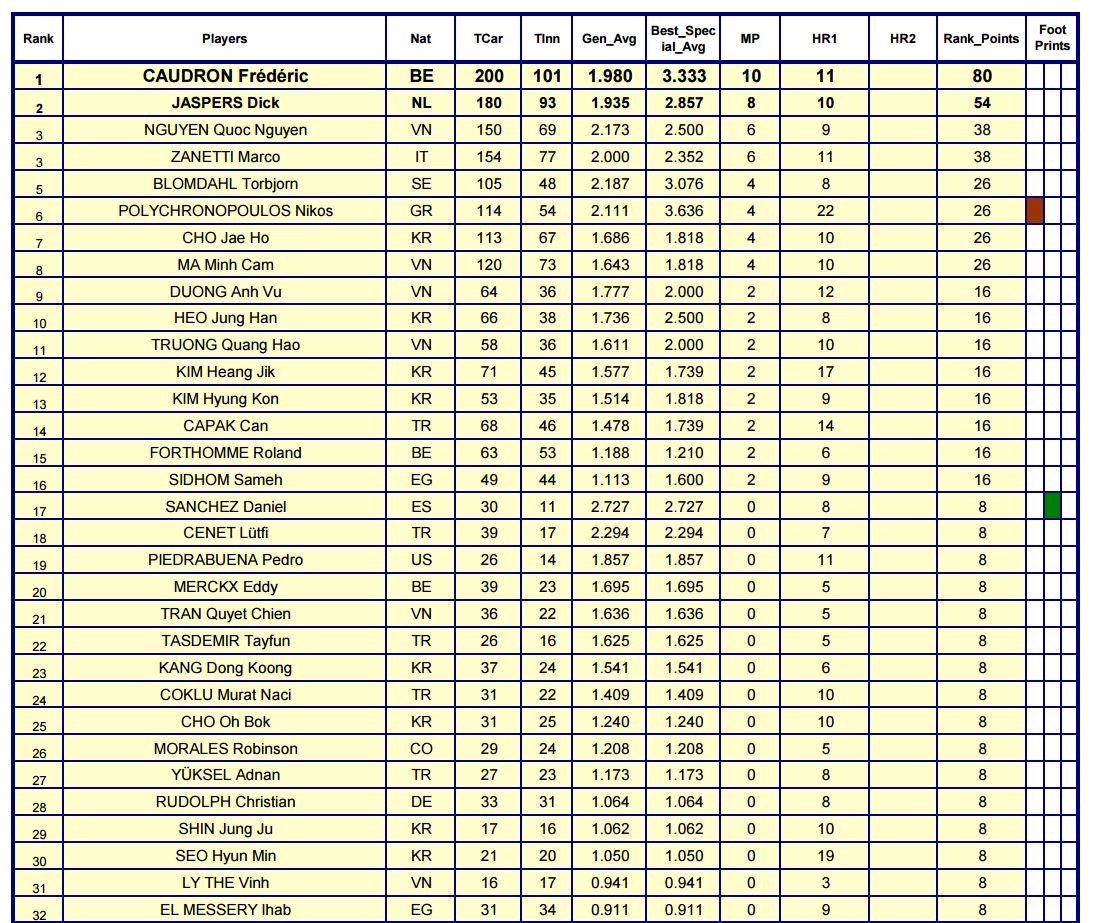 | Rank | Players | Nat | TCar | TInn | Gen_Avg | Best_Special_Avg | MP | HR1 | HR2 | Rank_Points | Foot Prints |
|---|---|---|---|---|---|---|---|---|---|---|---|
| 1 | CAUDRON Frédéric | BE | 200 | 101 | 1.980 | 3.333 | 10 | 11 | | 80 | |
| 2 | JASPERS Dick | NL | 180 | 93 | 1.935 | 2.857 | 8 | 10 | | 54 | |
| 3 | NGUYEN Quoc Nguyen | VN | 150 | 69 | 2.173 | 2.500 | 6 | 9 | | 38 | |
| 3 | ZANETTI Marco | IT | 154 | 77 | 2.000 | 2.352 | 6 | 11 | | 38 | |
| 5 | BLOMDAHL Torbjorn | SE | 105 | 48 | 2.187 | 3.076 | 4 | 8 | | 26 | |
| 6 | POLYCHRONOPOULOS Nikos | GR | 114 | 54 | 2.111 | 3.636 | 4 | 22 | | 26 | |
| 7 | CHO Jae Ho | KR | 113 | 67 | 1.686 | 1.818 | 4 | 10 | | 26 | |
| 8 | MA Minh Cam | VN | 120 | 73 | 1.643 | 1.818 | 4 | 10 | | 26 | |
| 9 | DUONG Anh Vu | VN | 64 | 36 | 1.777 | 2.000 | 2 | 12 | | 16 | |
| 10 | HEO Jung Han | KR | 66 | 38 | 1.736 | 2.500 | 2 | 8 | | 16 | |
| 11 | TRUONG Quang Hao | VN | 58 | 36 | 1.611 | 2.000 | 2 | 10 | | 16 | |
| 12 | KIM Heang Jik | KR | 71 | 45 | 1.577 | 1.739 | 2 | 17 | | 16 | |
| 13 | KIM Hyung Kon | KR | 53 | 35 | 1.514 | 1.818 | 2 | 9 | | 16 | |
| 14 | CAPAK Can | TR | 68 | 46 | 1.478 | 1.739 | 2 | 14 | | 16 | |
| 15 | FORTHOMME Roland | BE | 63 | 53 | 1.188 | 1.210 | 2 | 6 | | 16 | |
| 16 | SIDHOM Sameh | EG | 49 | 44 | 1.113 | 1.600 | 2 | 9 | | 16 | |
| 17 | SANCHEZ Daniel | ES | 30 | 11 | 2.727 | 2.727 | 0 | 8 | | 8 | |
| 18 | CENET Lütfi | TR | 39 | 17 | 2.294 | 2.294 | 0 | 7 | | 8 | |
| 19 | PIEDRABUENA Pedro | US | 26 | 14 | 1.857 | 1.857 | 0 | 11 | | 8 | |
| 20 | MERCKX Eddy | BE | 39 | 23 | 1.695 | 1.695 | 0 | 5 | | 8 | |
| 21 | TRAN Quyet Chien | VN | 36 | 22 | 1.636 | 1.636 | 0 | 5 | | 8 | |
| 22 | TASDEMIR Tayfun | TR | 26 | 16 | 1.625 | 1.625 | 0 | 5 | | 8 | |
| 23 | KANG Dong Koong | KR | 37 | 24 | 1.541 | 1.541 | 0 | 6 | | 8 | |
| 24 | COKLU Murat Naci | TR | 31 | 22 | 1.409 | 1.409 | 0 | 10 | | 8 | |
| 25 | CHO Oh Bok | KR | 31 | 25 | 1.240 | 1.240 | 0 | 10 | | 8 | |
| 26 | MORALES Robinson | CO | 29 | 24 | 1.208 | 1.208 | 0 | 5 | | 8 | |
| 27 | YÜKSEL Adnan | TR | 27 | 23 | 1.173 | 1.173 | 0 | 8 | | 8 | |
| 28 | RUDOLPH Christian | DE | 33 | 31 | 1.064 | 1.064 | 0 | 8 | | 8 | |
| 29 | SHIN Jung Ju | KR | 17 | 16 | 1.062 | 1.062 | 0 | 10 | | 8 | |
| 30 | SEO Hyun Min | KR | 21 | 20 | 1.050 | 1.050 | 0 | 19 | | 8 | |
| 31 | LY THE Vinh | VN | 16 | 17 | 0.941 | 0.941 | 0 | 3 | | 8 | |
| 32 | EL MESSERY Ihab | EG | 31 | 34 | 0.911 | 0.911 | 0 | 9 | | 8 | |